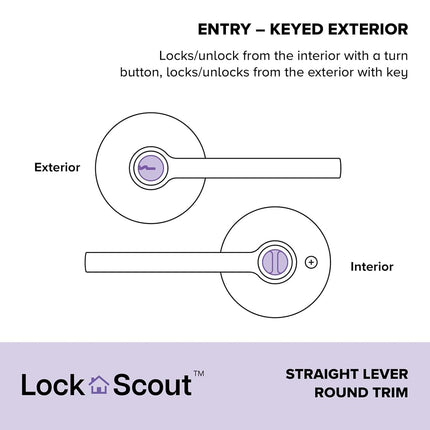 ENTRY – KEYED EXTERIOR

Locks/unlock from the interior with a turn button, locks/unlocks from the exterior with key

Exterior

Interior

Lock Scout™

STRAIGHT LEVER
ROUND TRIM